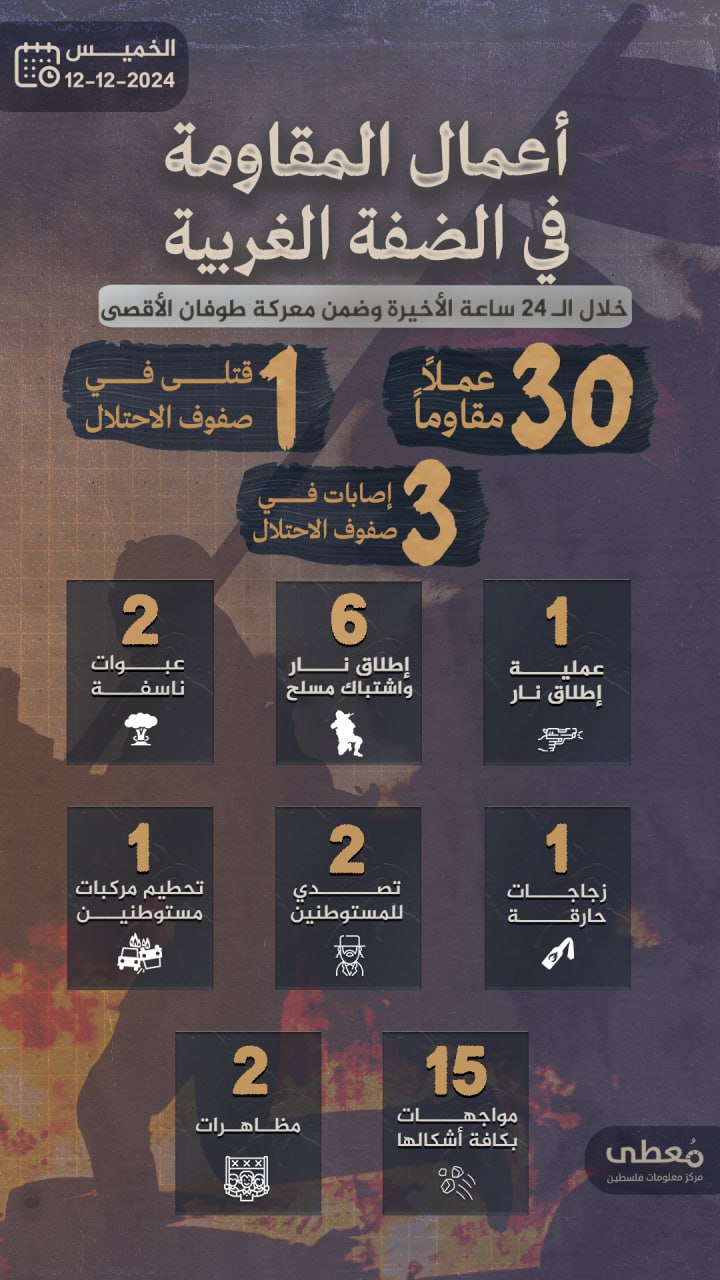 الخميس
12-12-2024

أعمال المقاومة في الضفة الغربية

خلال الـ 24 ساعة الأخيرة وضمن معركة طوفان الأقصى

30 عملاً مقاوماً

1 قتلى في صفوف الاحتلال

3 إصابات في صفوف الاحتلال

1 عملية إطلاق نار

6 إطلاق نار واشتباك مسلح

2 عبوات ناسفة

1 زجاجات حارقة

2 تصدي للمستوطنين

1 تحطيم مركبات مستوطنين

15 مواجهات بكافة أشكالها

2 مظاهرات

مُعطى
مركز معلومات فلسطين